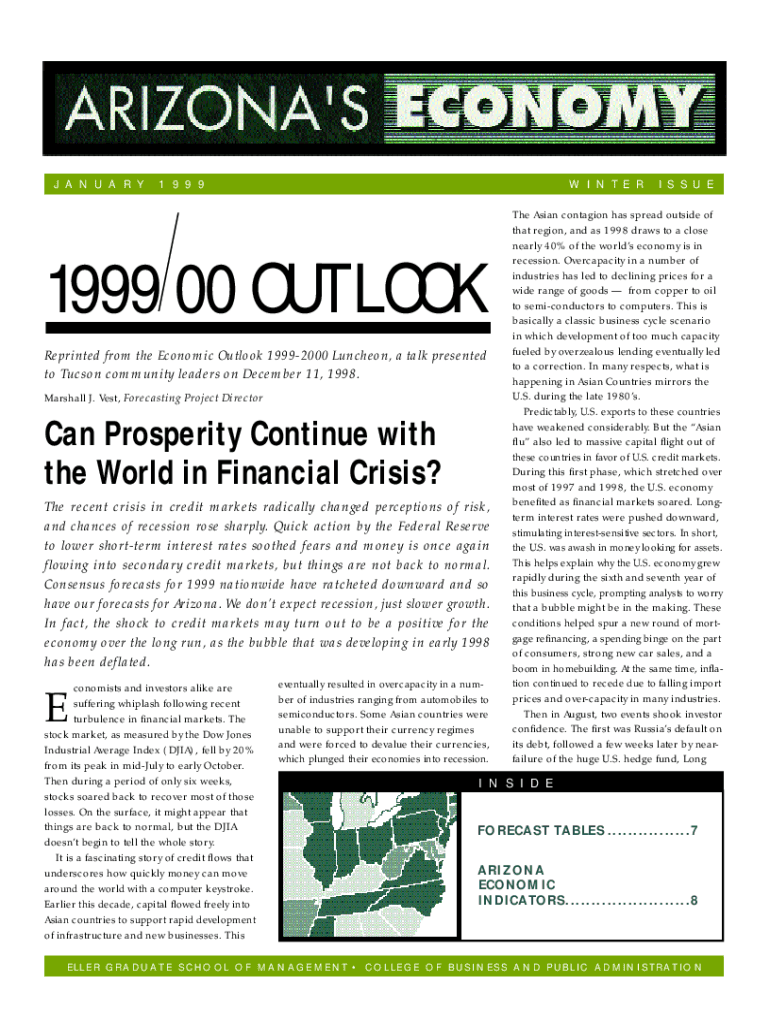 ARIZONA'S ECONOMY

JANUARY 1999

WINTER ISSUE

1999/00 OUTLOOK

Reprinted from the Economic Outlook 1999-2000 Luncheon, a talk presented to Tucson community leaders on December 11, 1998.

Marshall J. Vest, Forecasting Project Director

Can Prosperity Continue with the World in Financial Crisis?

The recent crisis in credit markets radically changed perceptions of risk, and chances of recession rose sharply. Quick action by the Federal Reserve to lower short-term interest rates soothed fears and money is once again flowing into secondary credit markets, but things are not back to normal. Consensus forecasts for 1999 nationwide have ratcheted downward and so have our forecasts for Arizona. We don't expect recession, just slower growth. In fact, the shock to credit markets may turn out to be a positive for the economy over the long run, as the bubble that was developing in early 1998 has been deflated.

Economists and investors alike are suffering whiplash following recent turbulence in financial markets. The stock market, as measured by the Dow Jones Industrial Average Index (DJIA), fell by 20% from its peak in mid-July to early October. Then during a period of only six weeks, stocks soared back to recover most of those losses. On the surface, it might appear that things are back to normal, but the DJIA doesn't begin to tell the whole story.

It is a fascinating story of credit flows that underscores how quickly money can move around the world with a computer keystroke. Earlier this decade, capital flowed freely into Asian countries to support rapid development of infrastructure and new businesses. This

eventually resulted in overcapacity in a number of industries ranging from automobiles to semiconductors. Some Asian countries were unable to support their currency regimes and were forced to devalue their currencies, which plunged their economies into recession.

The Asian contagion has spread outside of that region, and as 1998 draws to a close nearly 40% of the world's economy is in recession. Overcapacity in a number of industries has led to declining prices for a wide range of goods — from copper to oil to semi-conductors to computers. This is basically a classic business cycle scenario in which development of too much capacity fueled by overzealous lending eventually led to a correction. In many respects, what is happening in Asian Countries mirrors the U.S. during the late 1980's.

Predictably, U.S. exports to these countries have weakened considerably. But the "Asian flu" also led to massive capital flight out of these countries in favor of U.S. credit markets. During this first phase, which stretched over most of 1997 and 1998, the U.S. economy benefited as financial markets soared. Long-term interest rates were pushed downward, stimulating interest-sensitive sectors. In short, the U.S. was awash in money looking for assets. This helps explain why the U.S. economy grew rapidly during the sixth and seventh year of this business cycle, prompting analysts to worry that a bubble might be in the making. These conditions helped spur a new round of mortgage refinancing, a spending binge on the part of consumers, strong new car sales, and a boom in homebuilding. At the same time, inflation continued to recede due to falling import prices and over-capacity in many industries.

Then in August, two events shook investor confidence. The first was Russia's default on its debt, followed a few weeks later by near-failure of the huge U.S. hedge fund, Long

INSIDE

FORECAST TABLES................7

ARIZONA ECONOMIC INDICATORS........................8

ELLER GRADUATE SCHOOL OF MANAGEMENT • COLLEGE OF BUSINESS AND PUBLIC ADMINISTRATION